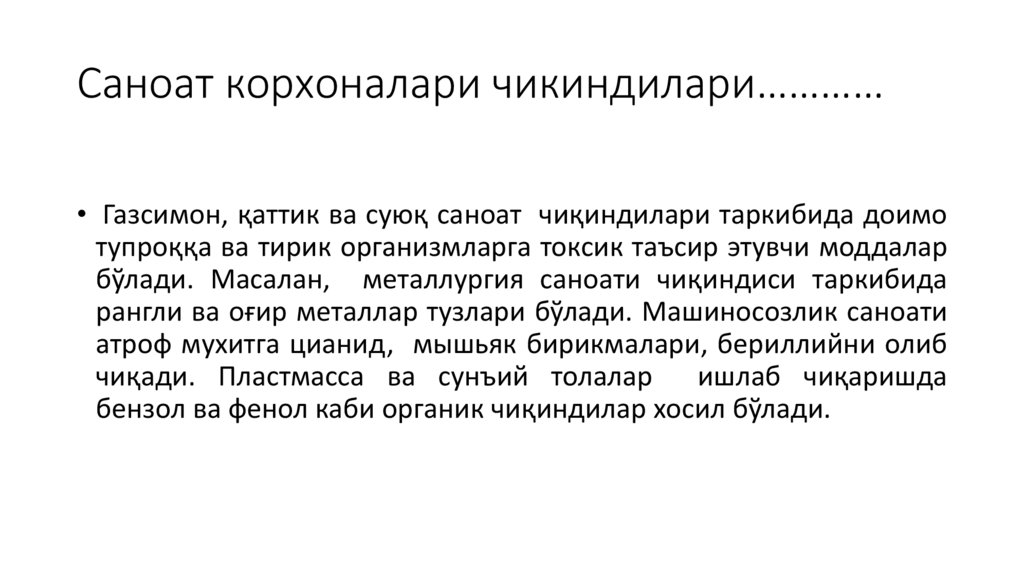 Саноат корхоналари чикиндилари…………

• Газсимон, қаттик ва суюқ саноат чиқиндилари таркибида доимо тупроққа ва тирик организмларга токсик таъсир этувчи моддалар бўлади. Масалан, металлургия саноати чиқиндиси таркибида рангли ва оғир металлар тузлари бўлади. Машиносозлик саноати атроф мухитга цианид, мышьяк бирикмалари, бериллийни олиб чиқади. Пластмасса ва сунъий толалар ишлаб чиқаришда бензол ва фенол каби органик чиқиндилар хосил бўлади.